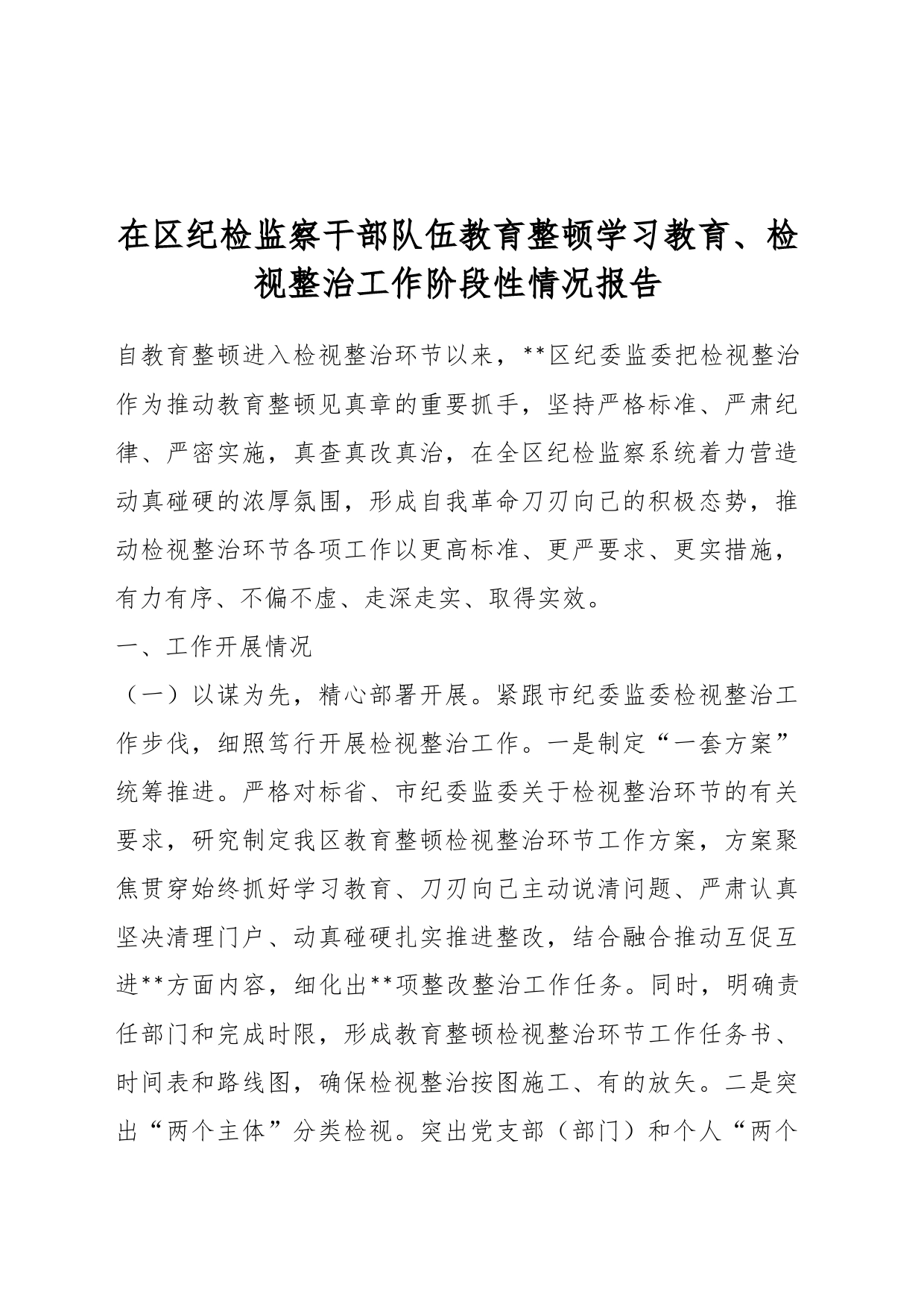 在区纪检监察干部队伍教育整顿学习教育、检视整治工作阶段性情况报告

自教育整顿进入检视整治环节以来，**区纪委监委把检视整治作为推动教育整顿见真章的重要抓手，坚持严格标准、严肃纪律、严密实施，真查真改真治，在全区纪检监察系统着力营造动真碰硬的浓厚氛围，形成自我革命刀刃向己的积极态势，推动检视整治环节各项工作以更高标准、更严要求、更实措施，有力有序、不偏不虚、走深走实、取得实效。

一、工作开展情况

（一）以谋为先，精心部署开展。紧跟市纪委监委检视整治工作步伐，细照笃行开展检视整治工作。一是制定“一套方案”统筹推进。严格对标省、市纪委监委关于检视整治环节的有关要求，研究制定我区教育整顿检视整治环节工作方案，方案聚焦贯穿始终抓好学习教育、刀刃向己主动说清问题、严肃认真坚决清理门户、动真碰硬扎实推进整改，结合融合推动互促互进**方面内容，细化出**项整改整治工作任务。同时，明确责任部门和完成时限，形成教育整顿检视整治环节工作任务书、时间表和路线图，确保检视整治按图施工、有的放矢。二是突出“两个主体”分类检视。突出党支部（部门）和个人“两个